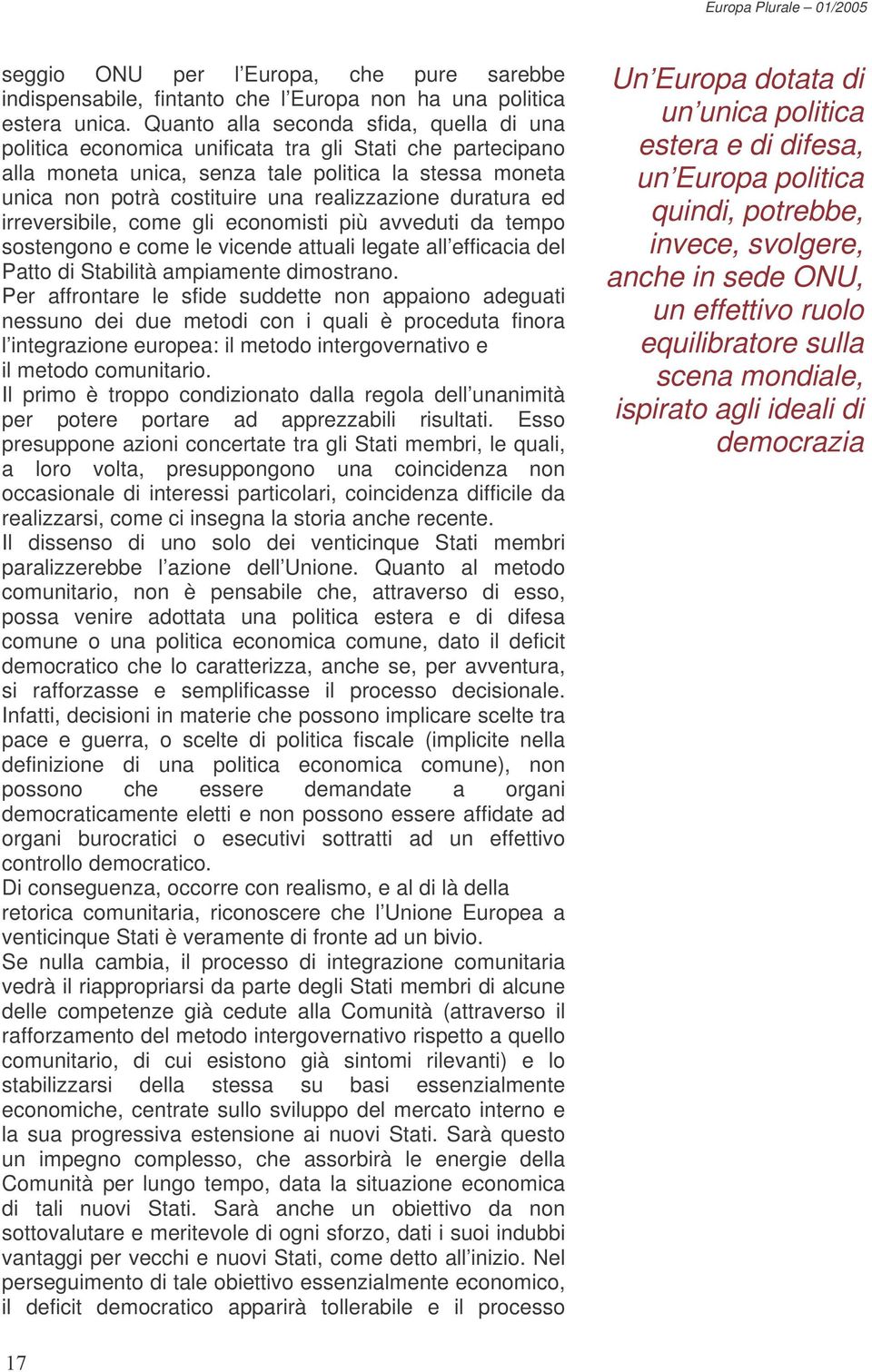 Europa Plurale – 01/2005

seggio ONU per l'Europa, che pure sarebbe indispensabile, fintanto che l'Europa non ha una politica estera unica. Quanto alla seconda sfida, quella di una politica economica unificata tra gli Stati che partecipano alla moneta unica, senza tale politica la stessa moneta unica non potrà costituire una realizzazione duratura ed irreversibile, come gli economisti più avveduti da tempo sostengono e come le vicende attuali legate all'efficacia del Patto di Stabilità ampiamente dimostrano.
Per affrontare le sfide suddette non appaiono adeguati nessuno dei due metodi con i quali è proceduta finora l'integrazione europea: il metodo intergovernativo e il metodo comunitario.
Il primo è troppo condizionato dalla regola dell'unanimità per potere portare ad apprezzabili risultati. Esso presuppone azioni concertate tra gli Stati membri, le quali, a loro volta, presuppongono una coincidenza non occasionale di interessi particolari, coincidenza difficile da realizzarsi, come ci insegna la storia anche recente.
Il dissenso di uno solo dei venticinque Stati membri paralizzerebbe l'azione dell'Unione. Quanto al metodo comunitario, non è pensabile che, attraverso di esso, possa venire adottata una politica estera e di difesa comune o una politica economica comune, dato il deficit democratico che lo caratterizza, anche se, per avventura, si rafforzasse e semplificasse il processo decisionale. Infatti, decisioni in materie che possono implicare scelte tra pace e guerra, o scelte di politica fiscale (implicite nella definizione di una politica economica comune), non possono che essere demandate a organi democraticamente eletti e non possono essere affidate ad organi burocratici o esecutivi sottratti ad un effettivo controllo democratico.
Di conseguenza, occorre con realismo, e al di là della retorica comunitaria, riconoscere che l'Unione Europea a venticinque Stati è veramente di fronte ad un bivio.
Se nulla cambia, il processo di integrazione comunitaria vedrà il riappropriarsi da parte degli Stati membri di alcune delle competenze già cedute alla Comunità (attraverso il rafforzamento del metodo intergovernativo rispetto a quello comunitario, di cui esistono già sintomi rilevanti) e lo stabilizzarsi della stessa su basi essenzialmente economiche, centrate sullo sviluppo del mercato interno e la sua progressiva estensione ai nuovi Stati. Sarà questo un impegno complesso, che assorbirà le energie della Comunità per lungo tempo, data la situazione economica di tali nuovi Stati. Sarà anche un obiettivo da non sottovalutare e meritevole di ogni sforzo, dati i suoi indubbi vantaggi per vecchi e nuovi Stati, come detto all'inizio. Nel perseguimento di tale obiettivo essenzialmente economico, il deficit democratico apparirà tollerabile e il processo

Un'Europa dotata di un'unica politica estera e di difesa, un'Europa politica quindi, potrebbe, invece, svolgere, anche in sede ONU, un effettivo ruolo equilibratore sulla scena mondiale, ispirato agli ideali di democrazia

17